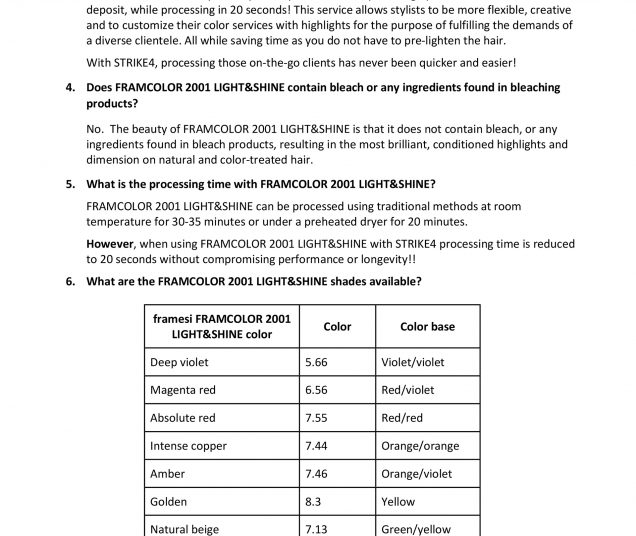 deposit, while processing in 20 seconds! This service allows stylists to be more flexible, creative and to customize their color services with highlights for the purpose of fulfilling the demands of a diverse clientele. All while saving time as you do not have to pre-lighten the hair.

With STRIKE4, processing those on-the-go clients has never been quicker and easier!

4. Does FRAMCOLOR 2001 LIGHT&SHINE contain bleach or any ingredients found in bleaching products?

No. The beauty of FRAMCOLOR 2001 LIGHT&SHINE is that it does not contain bleach, or any ingredients found in bleach products, resulting in the most brilliant, conditioned highlights and dimension on natural and color-treated hair.

5. What is the processing time with FRAMCOLOR 2001 LIGHT&SHINE?

FRAMCOLOR 2001 LIGHT&SHINE can be processed using traditional methods at room temperature for 30-35 minutes or under a preheated dryer for 20 minutes.

However, when using FRAMCOLOR 2001 LIGHT&SHINE with STRIKE4 processing time is reduced to 20 seconds without compromising performance or longevity!!

6. What are the FRAMCOLOR 2001 LIGHT&SHINE shades available?

| framesi FRAMCOLOR 2001 LIGHT&SHINE color | Color | Color base |
|---|---|---|
| Deep violet | 5.66 | Violet/violet |
| Magenta red | 6.56 | Red/violet |
| Absolute red | 7.55 | Red/red |
| Intense copper | 7.44 | Orange/orange |
| Amber | 7.46 | Orange/violet |
| Golden | 8.3 | Yellow |
| Natural beige | 7.13 | Green/yellow |